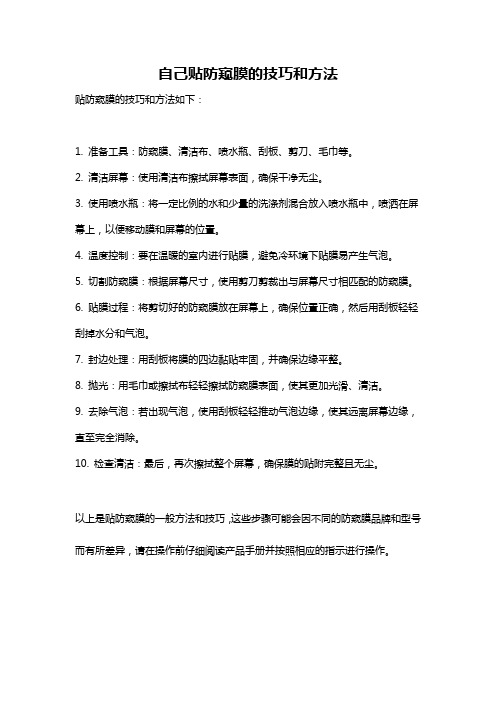 自己贴防窥膜的技巧和方法

贴防窥膜的技巧和方法如下：

1. 准备工具：防窥膜、清洁布、喷水瓶、刮板、剪刀、毛巾等。

2. 清洁屏幕：使用清洁布擦拭屏幕表面，确保干净无尘。

3. 使用喷水瓶：将一定比例的水和少量的洗涤剂混合放入喷水瓶中，喷洒在屏幕上，以便移动膜和屏幕的位置。

4. 温度控制：要在温暖的室内进行贴膜，避免冷环境下贴膜易产生气泡。

5. 切割防窥膜：根据屏幕尺寸，使用剪刀剪裁出与屏幕尺寸相匹配的防窥膜。

6. 贴膜过程：将剪切好的防窥膜放在屏幕上，确保位置正确，然后用刮板轻轻刮掉水分和气泡。

7. 封边处理：用刮板将膜的四边黏贴牢固，并确保边缘平整。

8. 抛光：用毛巾或擦拭布轻轻擦拭防窥膜表面，使其更加光滑、清洁。

9. 去除气泡：若出现气泡，使用刮板轻轻推动气泡边缘，使其远离屏幕边缘，直至完全消除。

10. 检查清洁：最后，再次擦拭整个屏幕，确保膜的贴附完整且无尘。

以上是贴防窥膜的一般方法和技巧，这些步骤可能会因不同的防窥膜品牌和型号而有所差异，请在操作前仔细阅读产品手册并按照相应的指示进行操作。